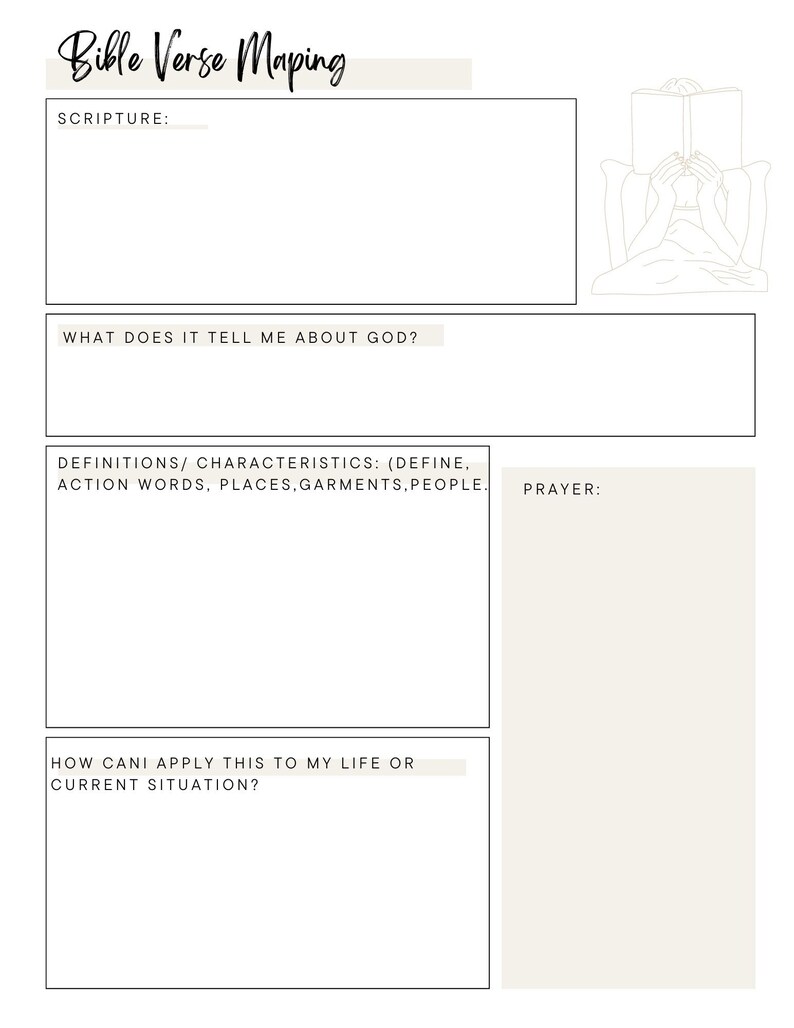 Bible Verse Maping

SCRIPTURE:

WHAT DOES IT TELL ME ABOUT GOD?

DEFINITIONS/ CHARACTERISTICS: (DEFINE, ACTION WORDS, PLACES,GARMENTS,PEOPLE.

HOW CANI APPLY THIS TO MY LIFE OR CURRENT SITUATION?

PRAYER: